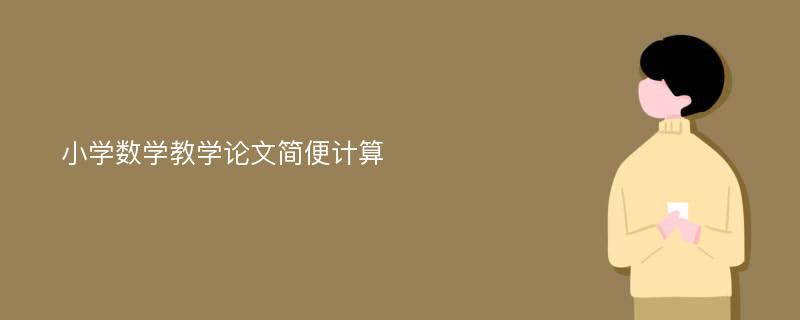 小学数学教学论文简便计算